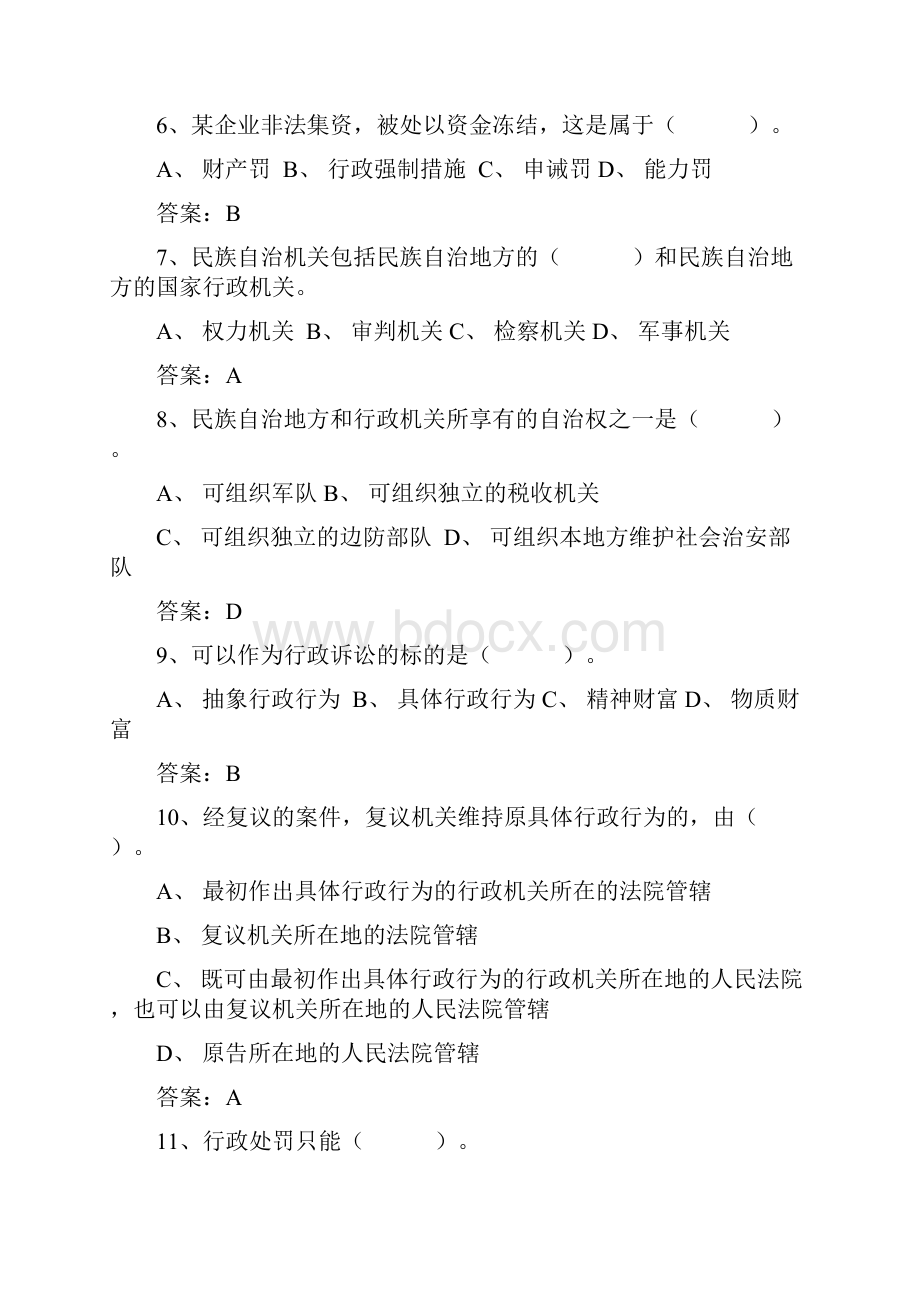 6、某企业非法集资，被处以资金冻结，这是属于（　　）。

A、 财产罚 B、 行政强制措施 C、 申诫罚 D、 能力罚

答案：B

7、民族自治机关包括民族自治地方的（　　）和民族自治地方的国家行政机关。

A、 权力机关 B、 审判机关 C、 检察机关 D、 军事机关

答案：A

8、民族自治地方和行政机关所享有的自治权之一是（　　）。

A、 可组织军队 B、 可组织独立的税收机关

C、 可组织独立的边防部队 D、 可组织本地方维护社会治安部队

答案：D

www.bdocx.com

9、可以作为行政诉讼的标的是（　　）。

A、 抽象行政行为 B、 具体行政行为 C、 精神财富 D、 物质财富

答案：B

10、经复议的案件，复议机关维持原具体行政行为的，由（　　）。

A、 最初作出具体行政行为的行政机关所在的法院管辖

B、 复议机关所在地的法院管辖

C、 既可由最初作出具体行政行为的行政机关所在地的人民法院，也可以由复议机关所在地的人民法院管辖

D、 原告所在地的人民法院管辖

答案：A

11、行政处罚只能（　　）。